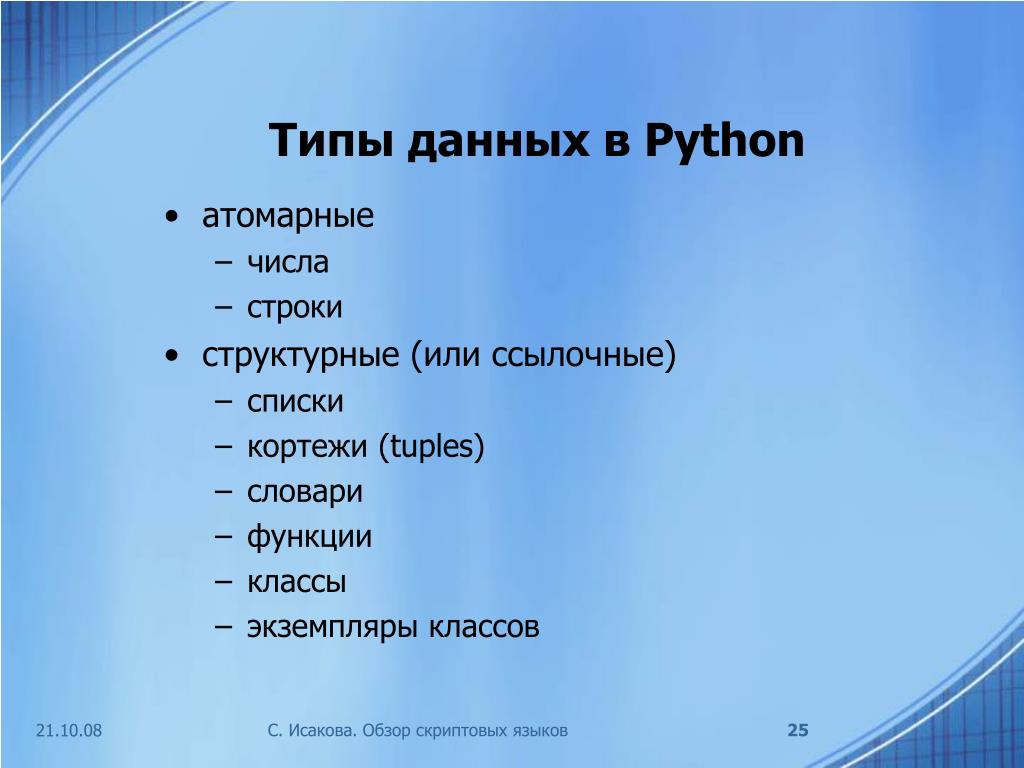 Типы данных в Python

• атомарные
– числа
– строки
• структурные (или ссылочные)
– списки
– кортежи (tuples)
– словари
– функции
– классы
– экземпляры классов

21.10.08

С. Исакова. Обзор скриптовых языков

25